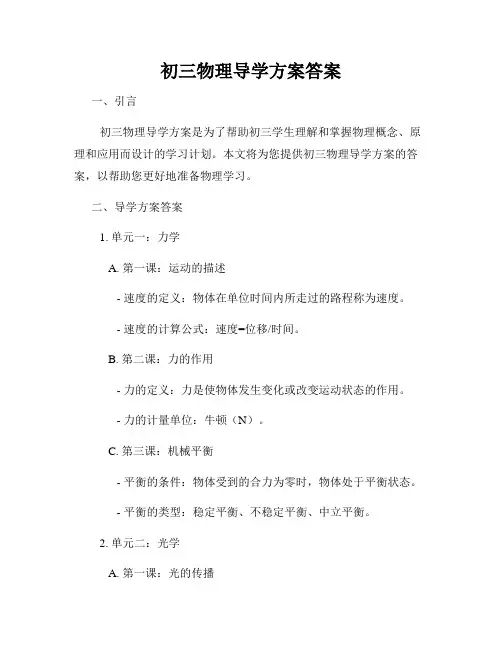 初三物理导学方案答案

一、引言

初三物理导学方案是为了帮助初三学生理解和掌握物理概念、原理和应用而设计的学习计划。本文将为您提供初三物理导学方案的答案，以帮助您更好地准备物理学习。

二、导学方案答案

1. 单元一：力学

A. 第一课：运动的描述

- 速度的定义：物体在单位时间内所走过的路程称为速度。

- 速度的计算公式：速度=位移/时间。

B. 第二课：力的作用

- 力的定义：力是使物体发生变化或改变运动状态的作用。

- 力的计量单位：牛顿（N）。

C. 第三课：机械平衡

- 平衡的条件：物体受到的合力为零时，物体处于平衡状态。

- 平衡的类型：稳定平衡、不稳定平衡、中立平衡。

2. 单元二：光学

A. 第一课：光的传播